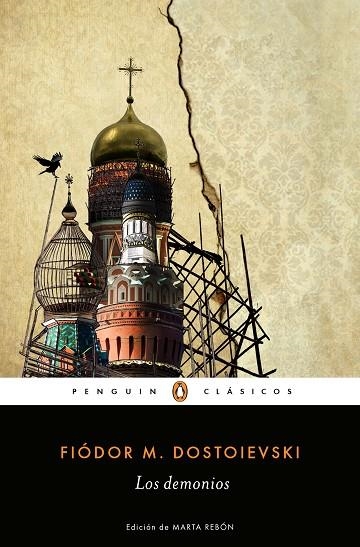 PENGUIN CLÁSICOS

FIÓDOR M. DOSTOIEVSKI

Los demonios

Edición de MARTA REBÓN